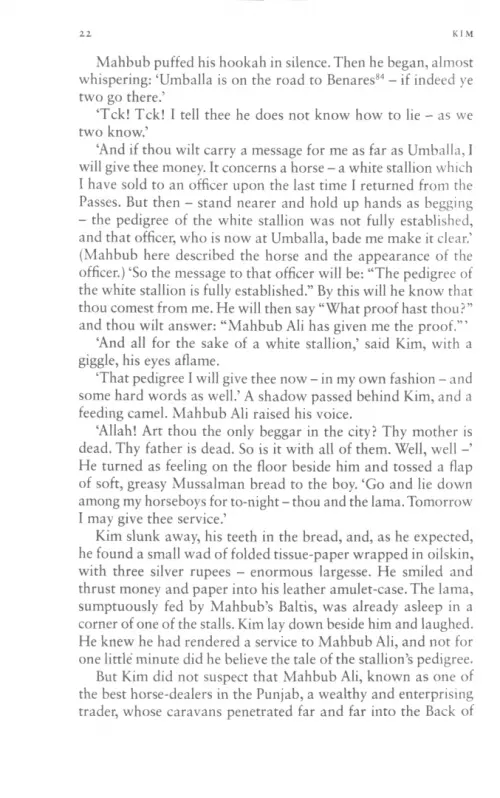 22

KIM

Mahbub puffed his hookah in silence. Then he began, almost whispering: 'Umballa is on the road to Benares$^{84}$ – if indeed ye two go there.'

'Tck! Tck! I tell thee he does not know how to lie – as we two know.'

'And if thou wilt carry a message for me as far as Umballa, I will give thee money. It concerns a horse – a white stallion which I have sold to an officer upon the last time I returned from the Passes. But then – stand nearer and hold up hands as begging – the pedigree of the white stallion was not fully established, and that officer, who is now at Umballa, bade me make it clear.' (Mahbub here described the horse and the appearance of the officer.) 'So the message to that officer will be: "The pedigree of the white stallion is fully established." By this will he know that thou comest from me. He will then say "What proof hast thou?" and thou wilt answer: "Mahbub Ali has given me the proof."'

'And all for the sake of a white stallion,' said Kim, with a giggle, his eyes aflame.

'That pedigree I will give thee now – in my own fashion – and some hard words as well.' A shadow passed behind Kim, and a feeding camel. Mahbub Ali raised his voice.

'Allah! Art thou the only beggar in the city? Thy mother is dead. Thy father is dead. So is it with all of them. Well, well –' He turned as feeling on the floor beside him and tossed a flap of soft, greasy Mussalman bread to the boy. 'Go and lie down among my horseboys for to-night – thou and the lama. Tomorrow I may give thee service.'

Kim slunk away, his teeth in the bread, and, as he expected, he found a small wad of folded tissue-paper wrapped in oilskin, with three silver rupees – enormous largesse. He smiled and thrust money and paper into his leather amulet-case. The lama, sumptuously fed by Mahbub's Baltis, was already asleep in a corner of one of the stalls. Kim lay down beside him and laughed. He knew he had rendered a service to Mahbub Ali, and not for one little minute did he believe the tale of the stallion's pedigree.

But Kim did not suspect that Mahbub Ali, known as one of the best horse-dealers in the Punjab, a wealthy and enterprising trader, whose caravans penetrated far and far into the Back of